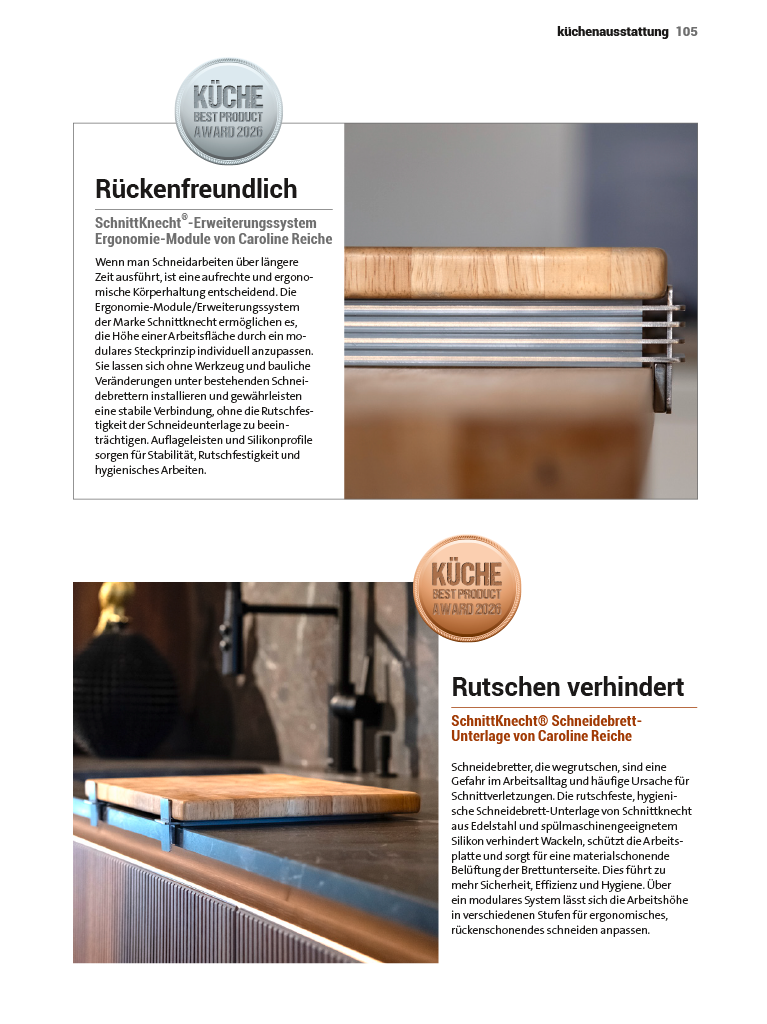 küchenausstattung 105

KÜCHE
BEST PRODUCT
AWARD 2026

Rückenfreundlich

SchnittKnecht®-Erweiterungssystem Ergonomie-Module von Caroline Reiche

Wenn man Schneidarbeiten über längere Zeit ausführt, ist eine aufrechte und ergonomische Körperhaltung entscheidend. Die Ergonomie-Module/Erweiterungssystem der Marke Schnittknecht ermöglichen es, die Höhe einer Arbeitsfläche durch ein modulares Steckprinzip individuell anzupassen. Sie lassen sich ohne Werkzeug und bauliche Veränderungen unter bestehenden Schneidebrettern installieren und gewährleisten eine stabile Verbindung, ohne die Rutschfestigkeit der Schneideunterlage zu beeinträchtigen. Auflageleisten und Silikonprofile sorgen für Stabilität, Rutschfestigkeit und hygienisches Arbeiten.

KÜCHE
BEST PRODUCT
AWARD 2026

Rutschen verhindert

SchnittKnecht® Schneidebrett-Unterlage von Caroline Reiche

Schneidebretter, die wegrutschen, sind eine Gefahr im Arbeitsalltag und häufige Ursache für Schnittverletzungen. Die rutschfeste, hygienische Schneidebrett-Unterlage von Schnittknecht aus Edelstahl und spülmaschinengeeignetem Silikon verhindert Wackeln, schützt die Arbeitsplatte und sorgt für eine materialschonende Belüftung der Brettunterseite. Dies führt zu mehr Sicherheit, Effizienz und Hygiene. Über ein modulares System lässt sich die Arbeitshöhe in verschiedenen Stufen für ergonomisches, rückenschonendes schneiden anpassen.